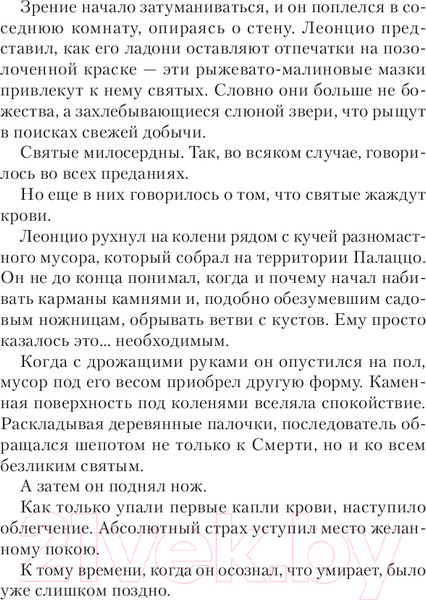 Зрение начало затуманиваться, и он поплелся в соседнюю комнату, опираясь о стену. Леонцио представил, как его ладони оставляют отпечатки на позолоченной краске — эти рыжевато-малиновые мазки привлекут к нему святых. Словно они больше не божества, а захлебывающиеся слюной звери, что рыщут в поисках свежей добычи.

Святые милосердны. Так, во всяком случае, говорилось во всех преданиях.

Но еще в них говорилось о том, что святые жаждут крови.

Леонцио рухнул на колени рядом с кучей разномастного мусора, который собрал на территории Палаццо. Он не до конца понимал, когда и почему начал набивать карманы камнями и, подобно обезумевшим садовым ножницам, обрывать ветви с кустов. Ему просто казалось это... необходимым.

Когда с дрожащими руками он опустился на пол, мусор под его весом приобрел другую форму. Каменная поверхность под коленями вселяла спокойствие. Раскладывая деревянные палочки, последователь обращался шепотом не только к Смерти, но и ко всем безликим святым.

А затем он поднял нож.

Как только упали первые капли крови, наступило облегчение. Абсолютный страх уступил место желанному покою.

К тому времени, когда он осознал, что умирает, было уже слишком поздно.

21vek.by